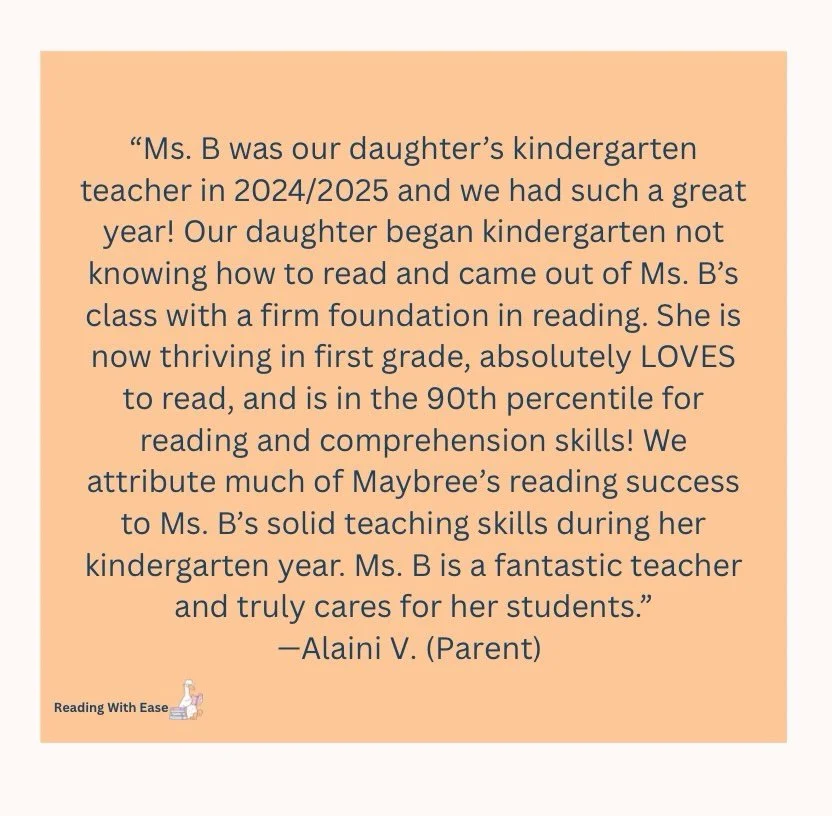 “Ms. B was our daughter’s kindergarten teacher in 2024/2025 and we had such a great year! Our daughter began kindergarten not knowing how to read and came out of Ms. B’s class with a firm foundation in reading. She is now thriving in first grade, absolutely LOVES to read, and is in the 90th percentile for reading and comprehension skills! We attribute much of Maybree’s reading success to Ms. B’s solid teaching skills during her kindergarten year. Ms. B is a fantastic teacher and truly cares for her students.”
—Alaini V. (Parent)

Reading With Ease